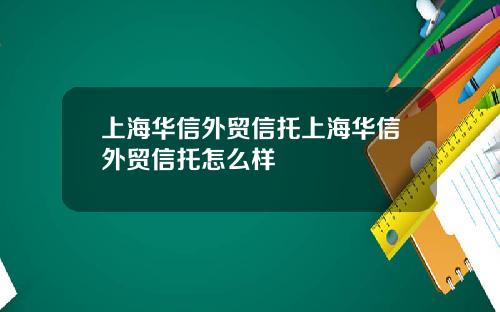 上海华信外贸信托上海华信外贸信托怎么样